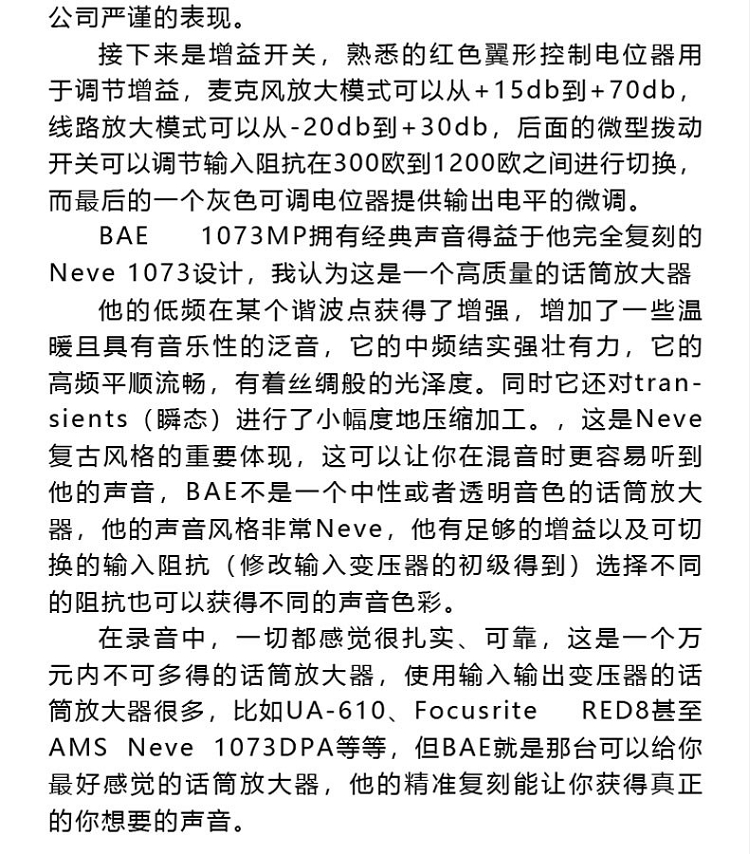 公司严谨的表现。

接下来是增益开关，熟悉的红色翼形控制电位器用于调节增益，麦克风放大模式可以从+15db到+70db，线路放大模式可以从-20db到+30db，后面的微型拨动开关可以调节输入阻抗在300欧到1200欧之间进行切换，而最后的一个灰色可调电位器提供输出电平的微调。

BAE 1073MP拥有经典声音得益于他完全复刻的Neve 1073设计，我认为这是一个高质量的话筒放大器

他的低频在某个谐波点获得了增强，增加了一些温暖且具有音乐性的泛音，它的中频结实强壮有力，它的高频平顺流畅，有着丝绸般的光泽度。同时它还对transients（瞬态）进行了小幅度地压缩加工。，这是Neve复古风格的重要体现，这可以让你在混音时更容易听到他的声音，BAE不是一个中性或者透明音色的话筒放大器，他的声音风格非常Neve，他有足够的增益以及可切换的输入阻抗（修改输入变压器的初级得到）选择不同的阻抗也可以获得不同的声音色彩。

在录音中，一切都感觉很扎实、可靠，这是一个万元内不可多得的话筒放大器，使用输入输出变压器的话筒放大器很多，比如UA-610、Focusrite RED8甚至AMS Neve 1073DPA等等，但BAE就是那台可以给你最好感觉的话筒放大器，他的精准复刻能让你获得真正的你想要的声音。